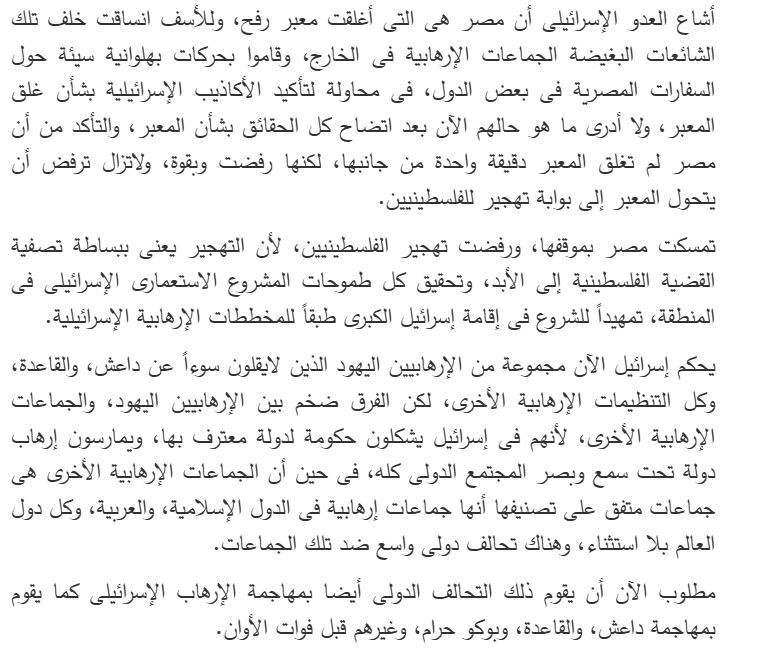 أشاع العدو الإسرائيلى أن مصر هى التى أغلقت معبر رفح، وللأسف انساقت خلف تلك الشائعات البغيضة الجماعات الإرهابية فى الخارج، وقاموا بحركات بهلوانية سيئة حول السفارات المصرية فى بعض الدول، فى محاولة لتأكيد الأكاذيب الإسرائيلية بشأن غلق المعبر، ولا أدرى ما هو حالهم الآن بعد اتضاح كل الحقائق بشأن المعبر، والتأكد من أن مصر لم تغلق المعبر دقيقة واحدة من جانبها، لكنها رفضت وبقوة، ولاتزال ترفض أن يتحول المعبر إلى بوابة تهجير للفلسطينيين.

تمسكت مصر بموقفها، ورفضت تهجير الفلسطينيين، لأن التهجير يعنى ببساطة تصفية القضية الفلسطينية إلى الأبد، وتحقيق كل طموحات المشروع الاستعمارى الإسرائيلى فى المنطقة، تمهيداً للشروع فى إقامة إسرائيل الكبرى طبقاً للمخططات الإرهابية الإسرائيلية.

يحكم إسرائيل الآن مجموعة من الإرهابيين اليهود الذين لايقلون سوءاً عن داعش، والقاعدة، وكل التنظيمات الإرهابية الأخرى، لكن الفرق ضخم بين الإرهابيين اليهود، والجماعات الإرهابية الأخرى، لأنهم فى إسرائيل يشكلون حكومة لدولة معترف بها، ويمارسون إرهاب دولة تحت سمع وبصر المجتمع الدولى كله، فى حين أن الجماعات الإرهابية الأخرى هى جماعات متفق على تصنيفها أنها جماعات إرهابية فى الدول الإسلامية، والعربية، وكل دول العالم بلا استثناء، وهناك تحالف دولى واسع ضد تلك الجماعات.

مطلوب الآن أن يقوم ذلك التحالف الدولى أيضا بمهاجمة الإرهاب الإسرائيلى كما يقوم بمهاجمة داعش، والقاعدة، وبوكو حرام، وغيرهم قبل فوات الأوان.